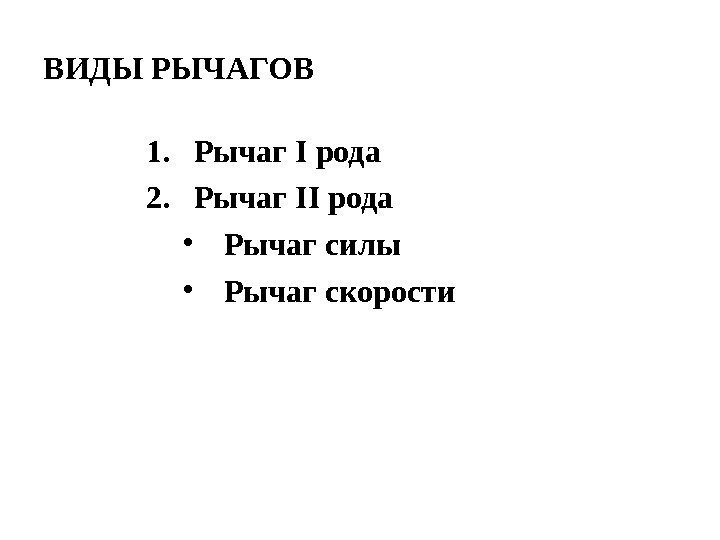 ВИДЫ РЫЧАГОВ

1. Рычаг I рода
2. Рычаг II рода
• Рычаг силы
• Рычаг скорости